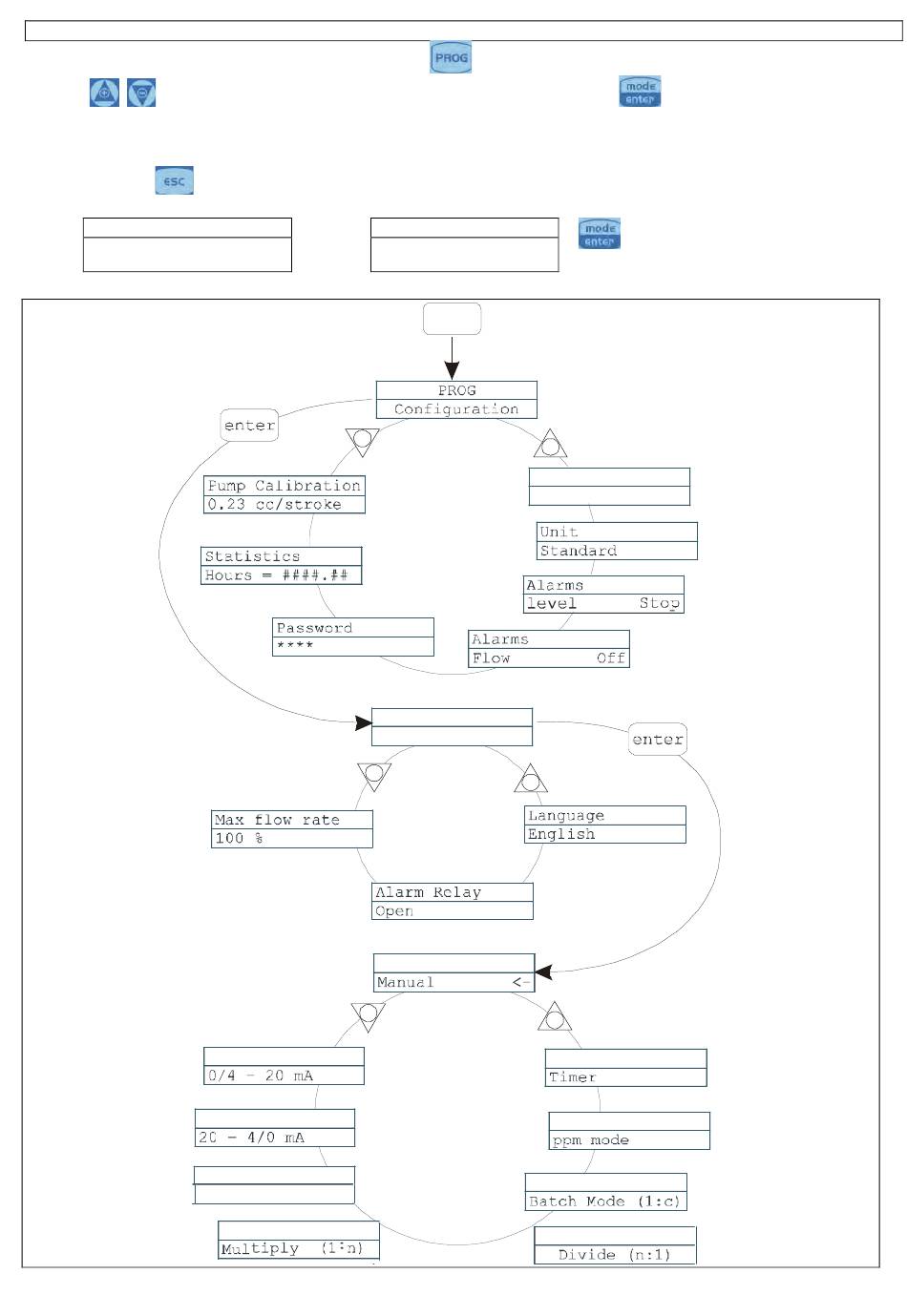 PROG

mode enter

ESC

mode enter

PROG
Configuration

enter

Pump Calibration
0.23 cc/stroke

Statistics
Hours = ####.##

Password
****

Unit
Standard

Alarms
level Stop

Alarms
Flow Off

enter

Max flow rate
100 %

Language
English

Alarm Relay
Open

Manual <-

0/4 - 20 mA

20 - 4/0 mA

Multiply (1:n)

Timer

ppm mode

Batch Mode (1:c)

Divide (n:1)